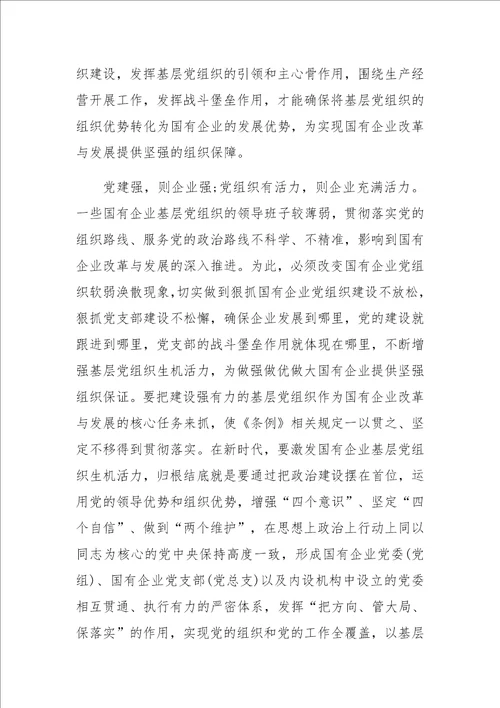 织建设，发挥基层党组织的引领和主心骨作用，围绕生产经营开展工作，发挥战斗堡垒作用，才能确保将基层党组织的组织优势转化为国有企业的发展优势，为实现国有企业改革与发展提供坚强的组织保障。

党建强，则企业强;党组织有活力，则企业充满活力。一些国有企业基层党组织的领导班子较薄弱，贯彻落实党的组织路线、服务党的政治路线不科学、不精准，影响到国有企业改革与发展的深入推进。为此，必须改变国有企业党组织软弱涣散现象，切实做到狠抓国有企业党组织建设不放松，狠抓党支部建设不松懈，确保企业发展到哪里，党的建设就跟进到哪里，党支部的战斗堡垒作用就体现在哪里，不断增强基层党组织生机活力，为做强做优做大国有企业提供坚强组织保证。要把建设强有力的基层党组织作为国有企业改革与发展的核心任务来抓，使《条例》相关规定一以贯之、坚定不移得到贯彻落实。在新时代，要激发国有企业基层党组织生机活力，归根结底就是要通过把政治建设摆在首位，运用党的领导优势和组织优势，增强“四个意识”、坚定“四个自信”、做到“两个维护”，在思想上政治上行动上同以同志为核心的党中央保持高度一致，形成国有企业党委(党组)、国有企业党支部(党总支)以及内设机构中设立的党委相互贯通、执行有力的严密体系，发挥“把方向、管大局、保落实”的作用，实现党的组织和党的工作全覆盖，以基层